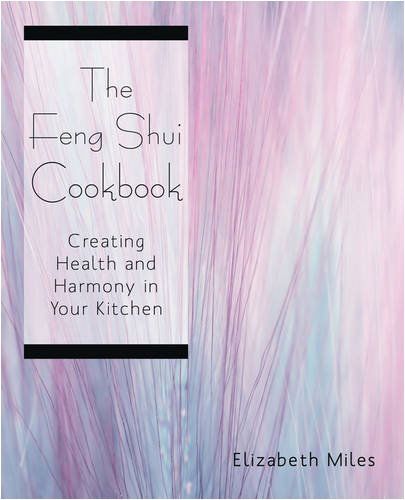 The Feng Shui Cookbook

Creating Health and Harmony in Your Kitchen

Elizabeth Miles